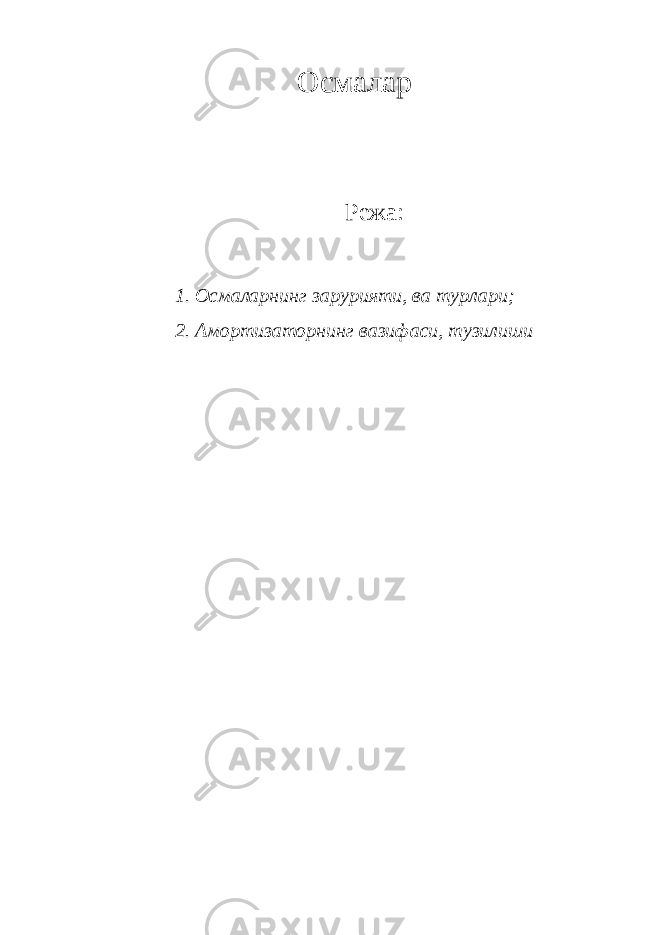 ARXIV.UZ

Осмалар

Режа:

ARXIV.UZ

1. Осмаларнинг зарурияти, ва турлари;

2. Амортизаторнинг вазифаси, тузилиши

ARXIV.UZ

ARXIV.UZ

ARXIV.UZ